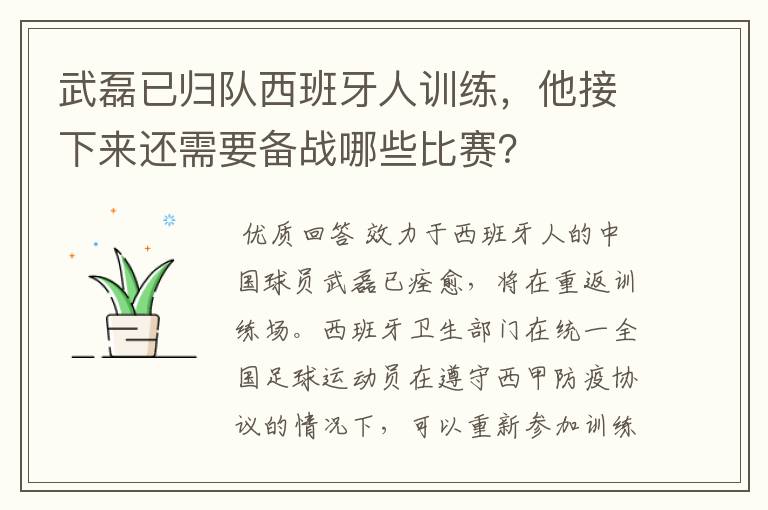 武磊已归队西班牙人训练，他接下来还需要备战哪些比赛?

优质回答 效力于西班牙人的中国球员武磊已痊愈，将在重返训练场。西班牙卫生部门在统一全国足球运动员在遵守西甲防疫协议的情况下，可以重新参加训练